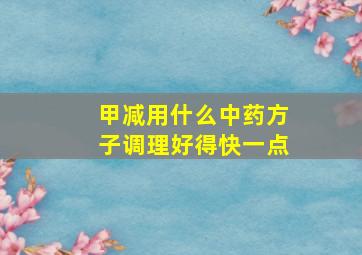 甲减用什么中药方子调理好得快一点